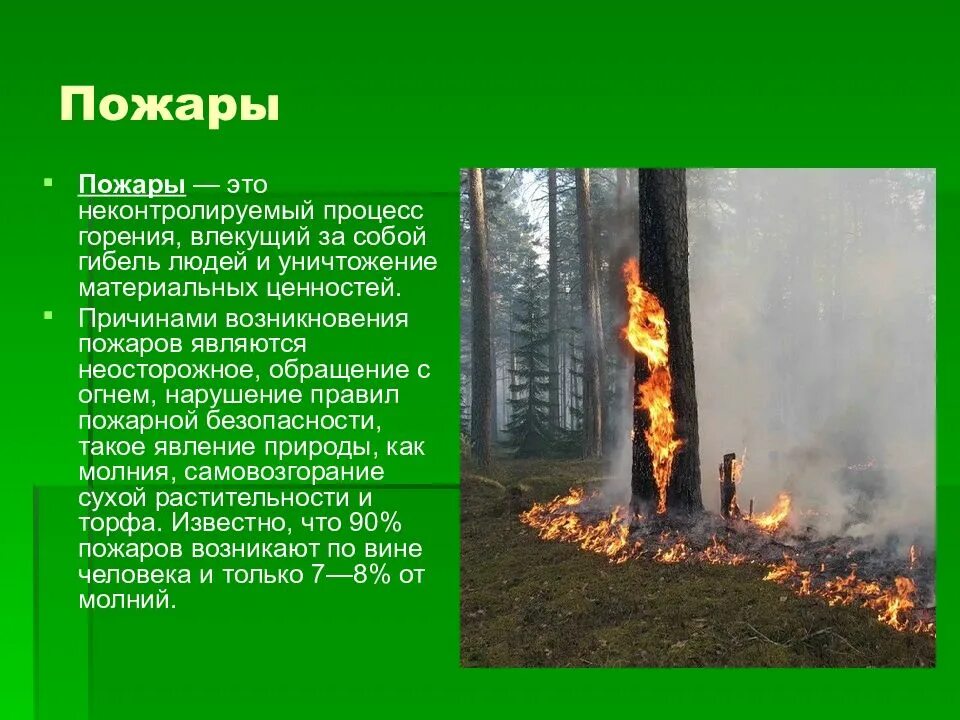 Пожары

Пожары — это неконтролируемый процесс горения, влекущий за собой гибель людей и уничтожение материальных ценностей.

Причинами возникновения пожаров являются неосторожное, обращение с огнем, нарушение правил пожарной безопасности, такое явление природы, как молния, самовозгорание сухой растительности и торфа. Известно, что 90% пожаров возникают по вине человека и только 7—8% от молний.